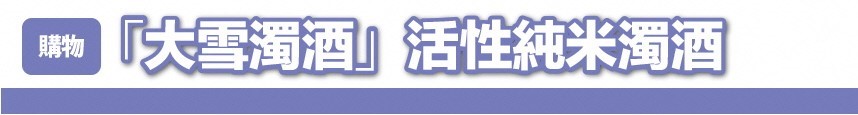 購物 「大雪濁酒」活性純米濁酒